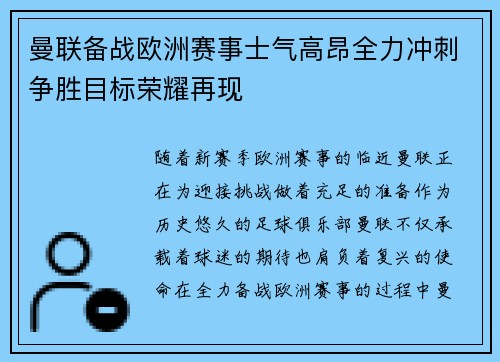 曼联备战欧洲赛事士气高昂全力冲刺争胜目标荣耀再现

随着新赛季欧洲赛事的临近曼联正在为迎接挑战做着充足的准备作为历史悠久的足球俱乐部曼联不仅承载着球迷的期待也肩负着复兴的使命在全力备战欧洲赛事的过程中曼